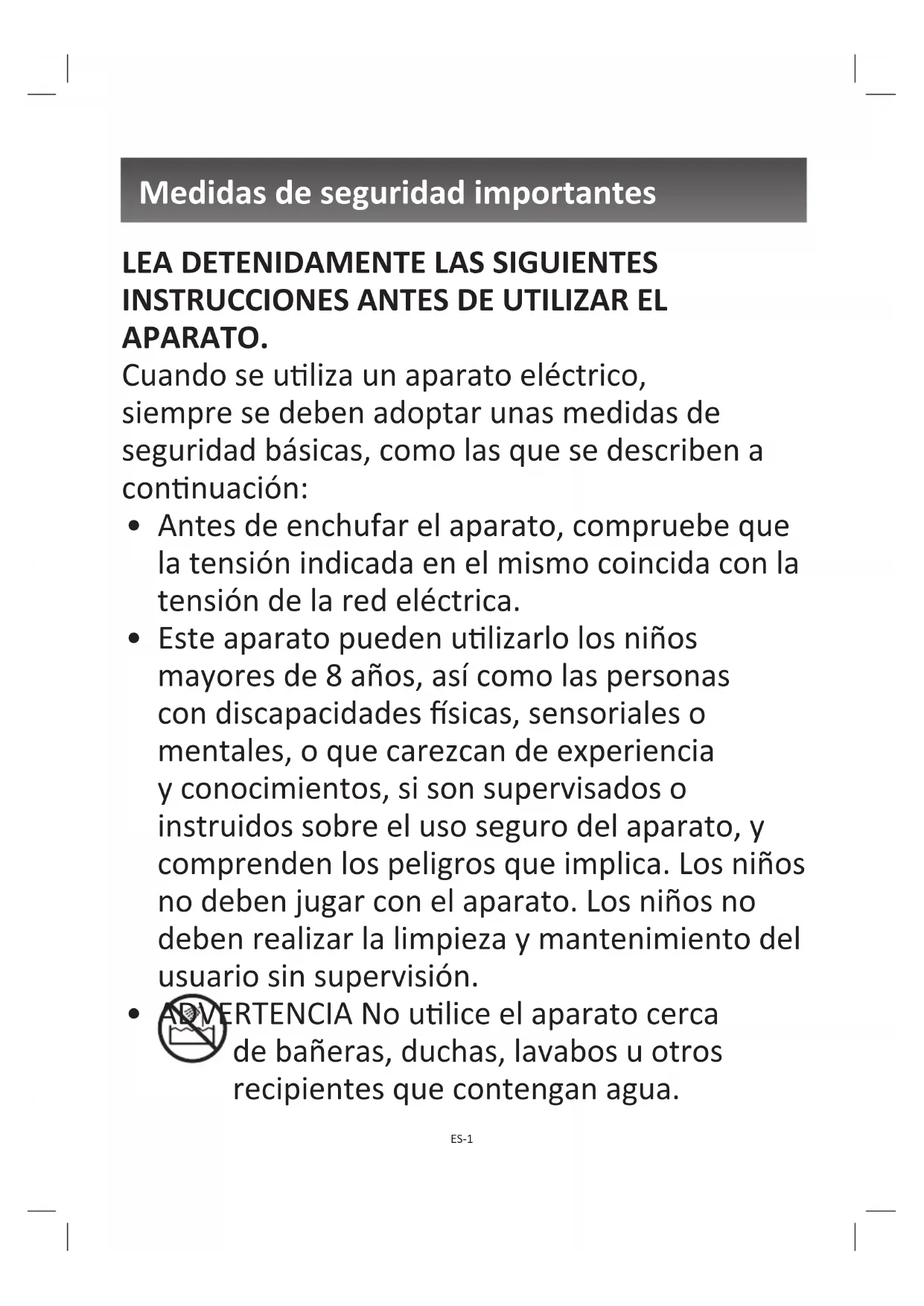 Medidas de seguridad importantes

LEA DETENIDAMENTE LAS SIGUIENTES INSTRUCCIONES ANTES DE UTILIZAR EL APARATO.

Cuando se utiliza un aparato eléctrico, siempre se deben adoptar unas medidas de seguridad básicas, como las que se describen a continuación:

• Antes de enchufar el aparato, compruebe que la tensión indicada en el mismo coincida con la tensión de la red eléctrica.
• Este aparato pueden utilizarlo los niños mayores de 8 años, así como las personas con discapacidades físicas, sensoriales o mentales, o que carezcan de experiencia y conocimientos, si son supervisados o instruidos sobre el uso seguro del aparato, y comprenden los peligros que implica. Los niños no deben jugar con el aparato. Los niños no deben realizar la limpieza y mantenimiento del usuario sin supervisión.
• ADVERTENCIA No utilice el aparato cerca de bañeras, duchas, lavabos u otros recipientes que contengan agua.

ES-1